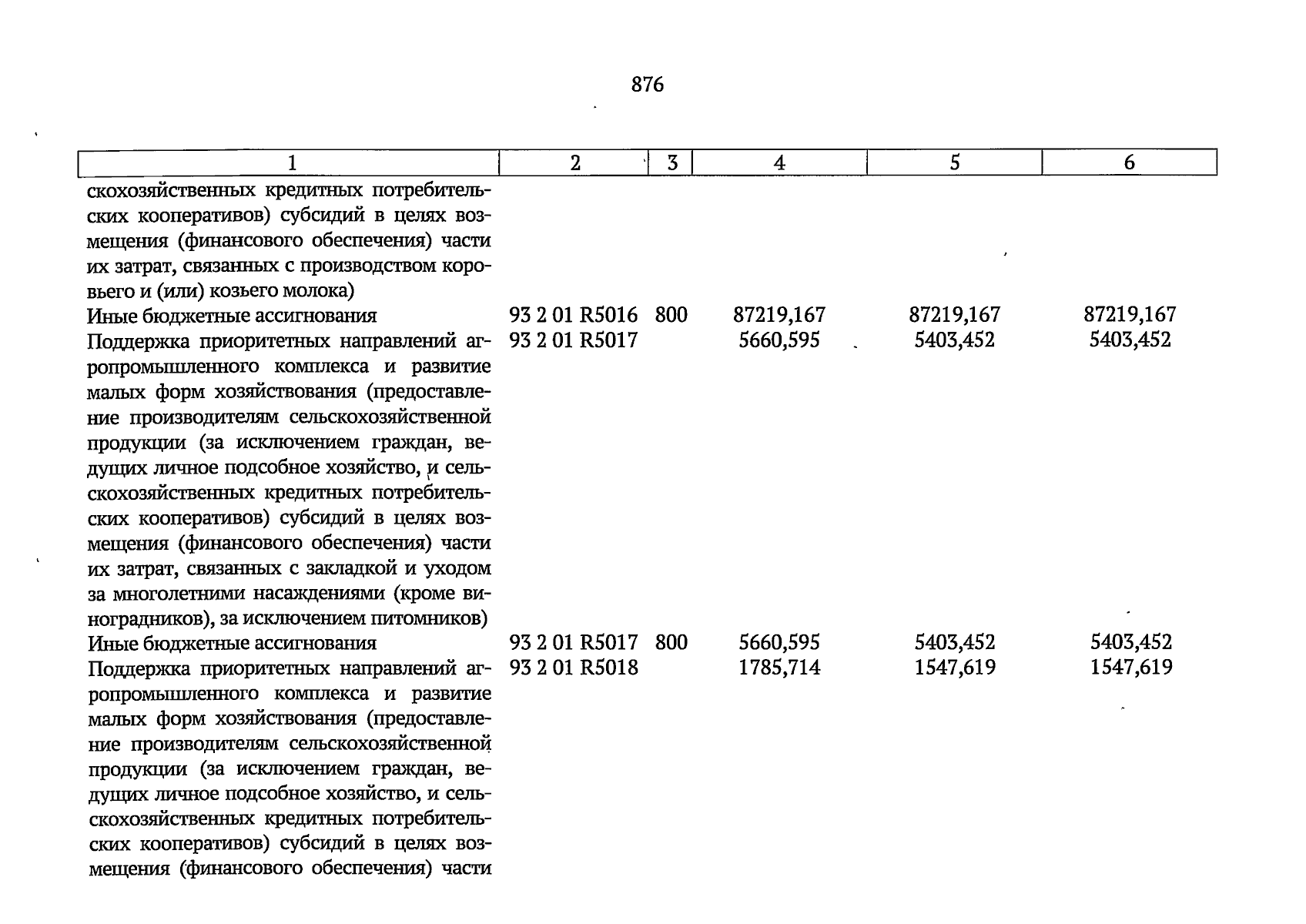 876

| 1 | 2 | 3 | 4 | 5 | 6 |
|---|---|---|---|---|---|
| скохозяйственных кредитных потребительских кооперативов) субсидий в целях возмещения (финансового обеспечения) части их затрат, связанных с производством коровьего и (или) козьего молока) | | | | | |
| Иные бюджетные ассигнования | 93 2 01 R5016 | 800 | 87219,167 | 87219,167 | 87219,167 |
| Поддержка приоритетных направлений агропромышленного комплекса и развитие малых форм хозяйствования (предоставление производителям сельскохозяйственной продукции (за исключением граждан, ведущих личное подсобное хозяйство, и сельскохозяйственных кредитных потребительских кооперативов) субсидий в целях возмещения (финансового обеспечения) части их затрат, связанных с закладкой и уходом за многолетними насаждениями (кроме виноградников), за исключением питомников) | 93 2 01 R5017 | | 5660,595 | 5403,452 | 5403,452 |
| Иные бюджетные ассигнования | 93 2 01 R5017 | 800 | 5660,595 | 5403,452 | 5403,452 |
| Поддержка приоритетных направлений агропромышленного комплекса и развитие малых форм хозяйствования (предоставление производителям сельскохозяйственной продукции (за исключением граждан, ведущих личное подсобное хозяйство, и сельскохозяйственных кредитных потребительских кооперативов) субсидий в целях возмещения (финансового обеспечения) части | 93 2 01 R5018 | | 1785,714 | 1547,619 | 1547,619 |